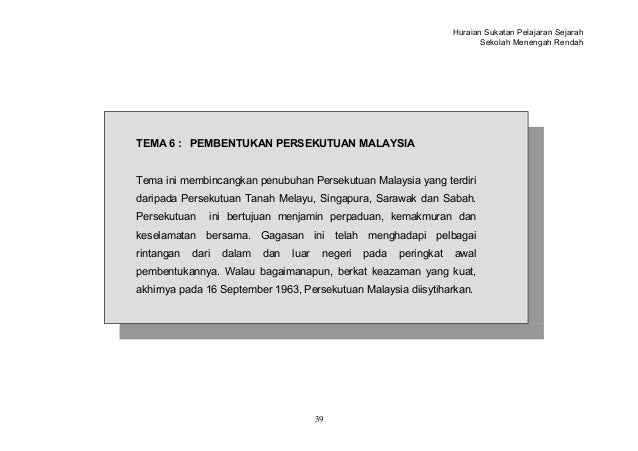 Huraian Sukatan Pelajaran Sejarah
Sekolah Menengah Rendah

TEMA 6 : PEMBENTUKAN PERSEKUTUAN MALAYSIA

Tema ini membincangkan penubuhan Persekutuan Malaysia yang terdiri daripada Persekutuan Tanah Melayu, Singapura, Sarawak dan Sabah. Persekutuan ini bertujuan menjamin perpaduan, kemakmuran dan keselamatan bersama. Gagasan ini telah menghadapi pelbagai rintangan dari dalam dan luar negeri pada peringkat awal pembentukannya. Walau bagaimanapun, berkat keazaman yang kuat, akhirnya pada 16 September 1963, Persekutuan Malaysia diisytiharkan.

39